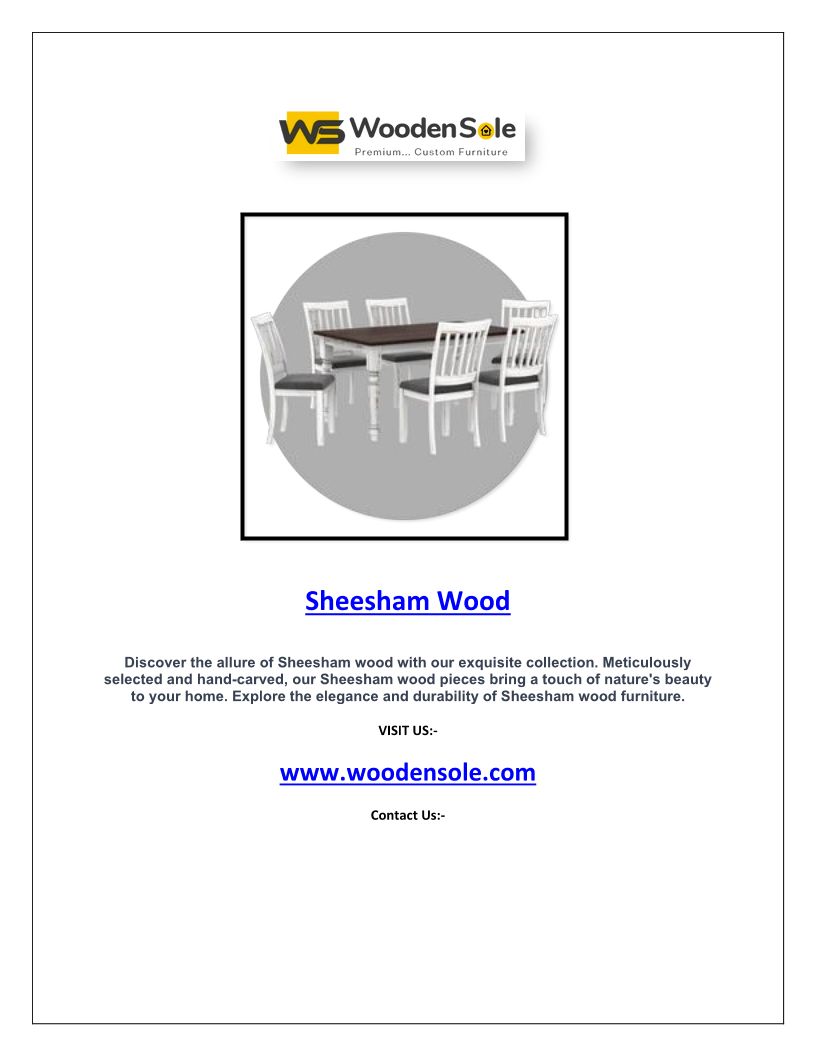 WS WoodenSole
Premium... Custom Furniture

Sheesham Wood

Discover the allure of Sheesham wood with our exquisite collection. Meticulously selected and hand-carved, our Sheesham wood pieces bring a touch of nature's beauty to your home. Explore the elegance and durability of Sheesham wood furniture.

VISIT US:-

www.woodensole.com

Contact Us:-